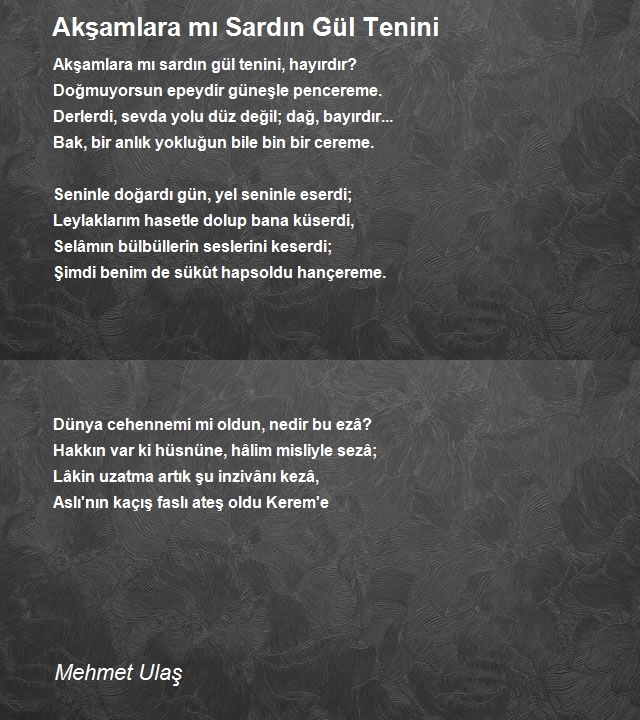 Akşamlara mı Sardın Gül Tenini

Akşamlara mı sardın gül tenini, hayırdır?
Doğmuyorsun epeydir güneşle pencereme.
Derlerdi, sevda yolu düz değil; dağ, bayırdır...
Bak, bir anlık yokluğun bile bin bir cereme.

Seninle doğardı gün, yel seninle eserdi;
Leylaklarım hasetle dolup bana küserdi,
Selâmın bülbüllerin seslerini keserdi;
Şimdi benim de sükût hapsoldu hançereme.

Dünya cehennemi mi oldun, nedir bu ezâ?
Hakkın var ki hüsnüne, hâlim misliyle sezâ;
Lâkin uzatma artık şu inzivânı kezâ,
Aslı'nın kaçış faslı ateş oldu Kerem'e

Mehmet Ulaş